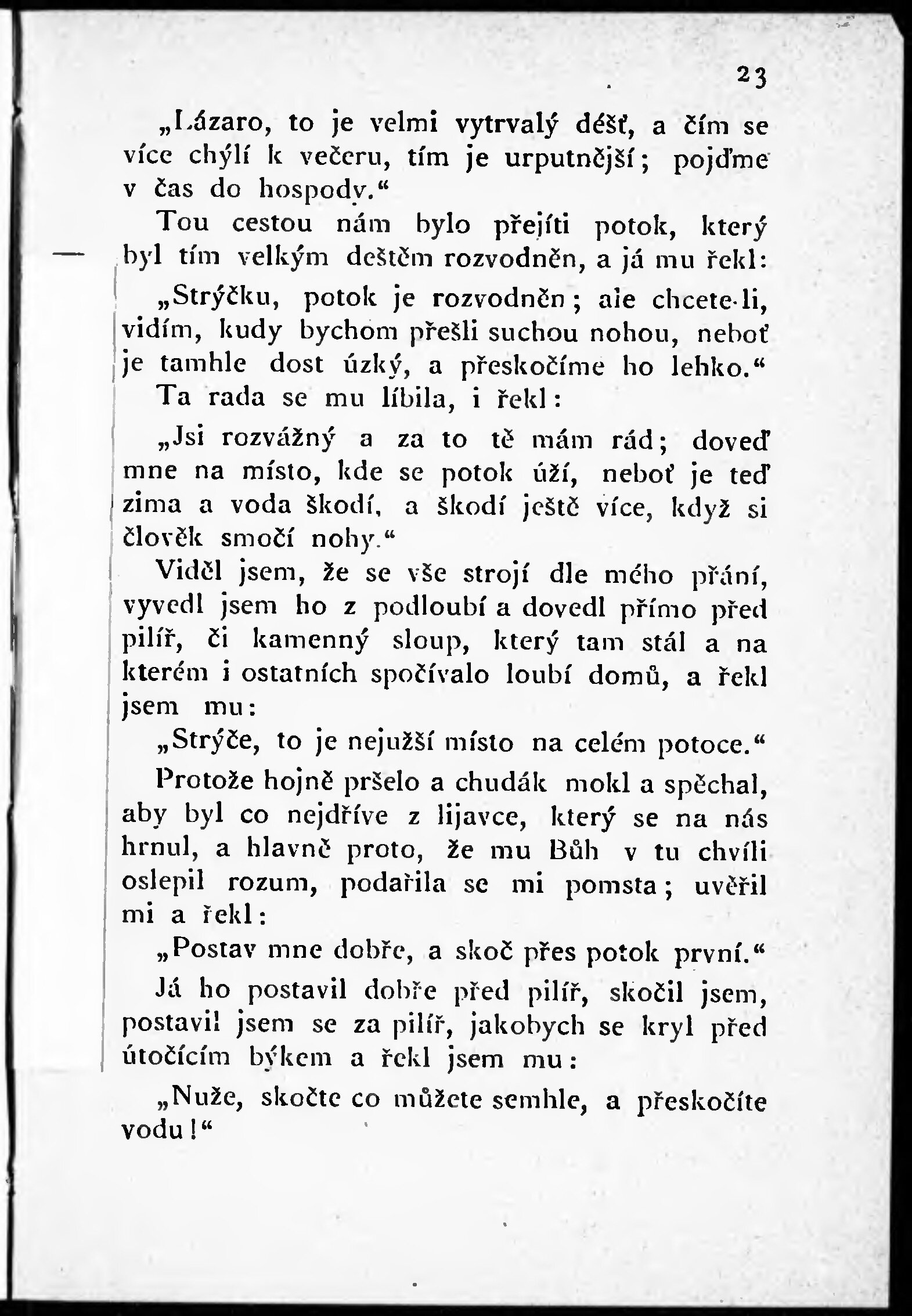 23

„Lázaro, to je velmi vytrvalý déšť, a čím se více chýlí k večeru, tím je urputnější; pojďme v čas do hospody.“

Tou cestou nám bylo přejíti potok, který byl tím velkým deštěm rozvodněn, a já mu řekl:

„Strýčku, potok je rozvodněn; ale chcete-li, vidím, kudy bychom přešli suchou nohou, neboť je tamhle dost úzký, a přeskočíme ho lehko.“

Ta rada se mu líbila, i řekl:

„Jsi rozvážný a za to tě mám rád; doveď mne na místo, kde se potok úží, neboť je teď zima a voda škodí, a škodí ještě více, když si člověk smočí nohy.“

Viděl jsem, že se vše strojí dle mého přání, vyvedl jsem ho z podloubí a dovedl přímo před pilíř, či kamenný sloup, který tam stál a na kterém i ostatních spočívalo loubí domů, a řekl jsem mu:

„Strýče, to je nejužší místo na celém potoce.“

Protože hojně pršelo a chudák mokl a spěchal, aby byl co nejdříve z lijavce, který se na nás hrnul, a hlavně proto, že mu Bůh v tu chvíli oslepil rozum, podařila se mi pomsta; uvěřil mi a řekl:

„Postav mne dobře, a skoč přes potok první.“

Já ho postavil dobře před pilíř, skočil jsem, postavil jsem se za pilíř, jakobych se kryl před útočícím býkem a řekl jsem mu:

„Nuže, skočte co můžete semhle, a přeskočíte vodu!“